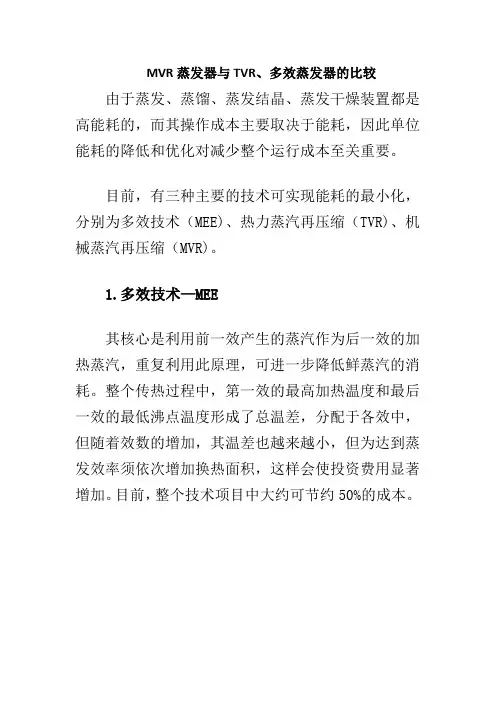 MVR 蒸发器与 TVR、多效蒸发器的比较

由于蒸发、蒸馏、蒸发结晶、蒸发干燥装置都是高能耗的，而其操作成本主要取决于能耗，因此单位能耗的降低和优化对减少整个运行成本至关重要。

目前，有三种主要的技术可实现能耗的最小化，分别为多效技术（MEE）、热力蒸汽再压缩（TVR）、机械蒸汽再压缩（MVR）。

1.多效技术—MEE

其核心是利用前一效产生的蒸汽作为后一效的加热蒸汽，重复利用此原理，可进一步降低鲜蒸汽的消耗。整个传热过程中，第一效的最高加热温度和最后一效的最低沸点温度形成了总温差，分配于各效中，但随着效数的增加，其温差也越来越小，但为达到蒸发效率须依次增加换热面积，这样会使投资费用显著增加。目前，整个技术项目中大约可节约 50%的成本。